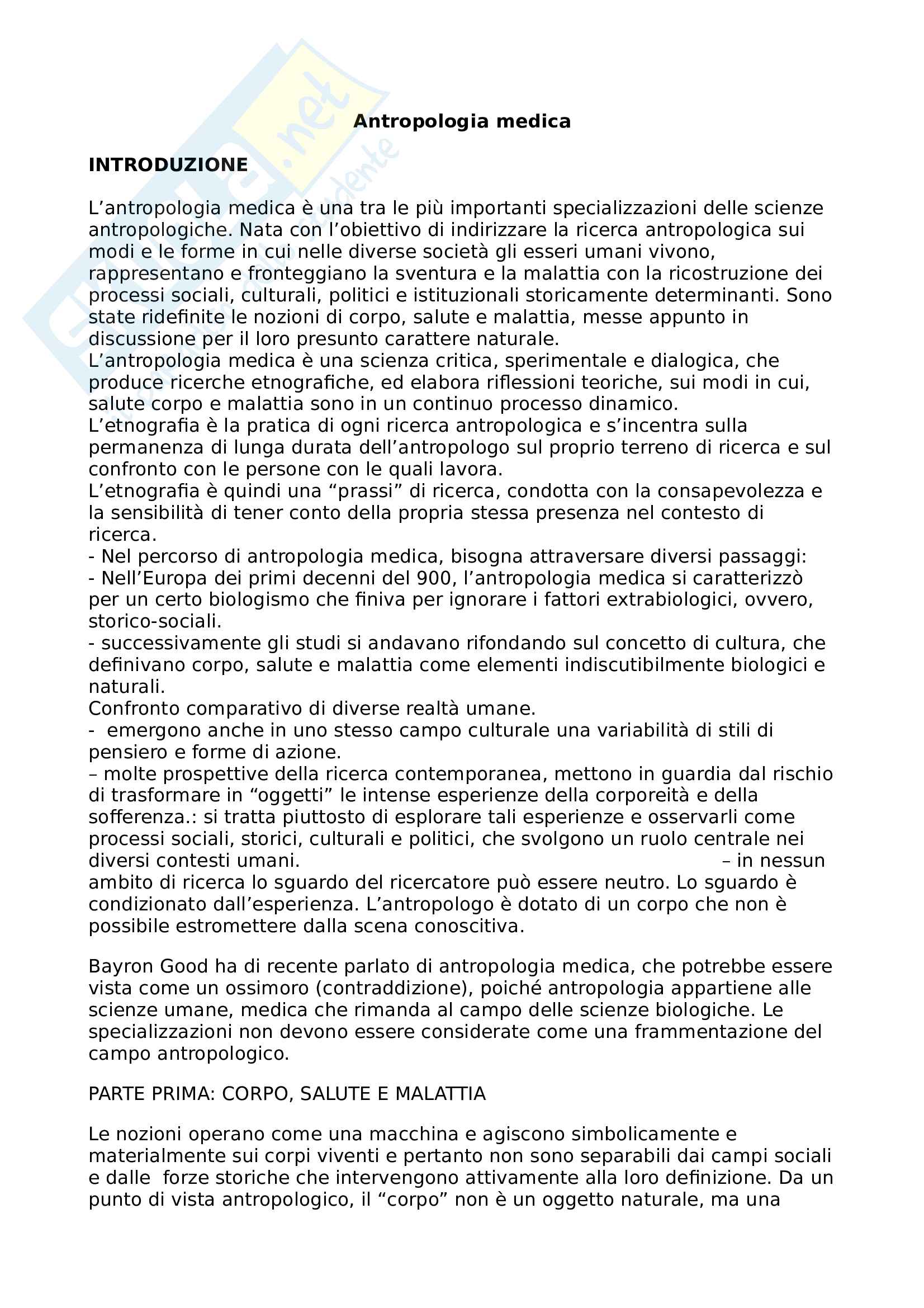 Antropologia medica

INTRODUZIONE

L’antropologia medica è una tra le più importanti specializzazioni delle scienze antropologiche. Nata con l’obiettivo di indirizzare la ricerca antropologica sui modi e le forme in cui nelle diverse società gli esseri umani vivono, rappresentano e fronteggiano la sventura e la malattia con la ricostruzione dei processi sociali, culturali, politici e istituzionali storicamente determinanti. Sono state ridefinite le nozioni di corpo, salute e malattia, messe appunto in discussione per il loro presunto carattere naturale.
L’antropologia medica è una scienza critica, sperimentale e dialogica, che produce ricerche etnografiche, ed elabora riflessioni teoriche, sui modi in cui, salute corpo e malattia sono in un continuo processo dinamico.
L’etnografia è la pratica di ogni ricerca antropologica e s’incentra sulla permanenza di lunga durata dell’antropologo sul proprio terreno di ricerca e sul confronto con le persone con le quali lavora.
L’etnografia è quindi una “prassi” di ricerca, condotta con la consapevolezza e la sensibilità di tener conto della propria stessa presenza nel contesto di ricerca.
- Nel percorso di antropologia medica, bisogna attraversare diversi passaggi:
- Nell’Europa dei primi decenni del 900, l’antropologia medica si caratterizzò per un certo biologismo che finiva per ignorare i fattori extrabiologici, ovvero, storico-sociali.
- successivamente gli studi si andavano rifondando sul concetto di cultura, che definivano corpo, salute e malattia come elementi indiscutibilmente biologici e naturali.
Confronto comparativo di diverse realtà umane.
- emergono anche in uno stesso campo culturale una variabilità di stili di pensiero e forme di azione.
– molte prospettive della ricerca contemporanea, mettono in guardia dal rischio di trasformare in “oggetti” le intense esperienze della corporeità e della sofferenza.: si tratta piuttosto di esplorare tali esperienze e osservarli come processi sociali, storici, culturali e politici, che svolgono un ruolo centrale nei diversi contesti umani. – in nessun ambito di ricerca lo sguardo del ricercatore può essere neutro. Lo sguardo è condizionato dall’esperienza. L’antropologo è dotato di un corpo che non è possibile estromettere dalla scena conoscitiva.

Bayron Good ha di recente parlato di antropologia medica, che potrebbe essere vista come un ossimoro (contraddizione), poiché antropologia appartiene alle scienze umane, medica che rimanda al campo delle scienze biologiche. Le specializzazioni non devono essere considerate come una frammentazione del campo antropologico.

PARTE PRIMA: CORPO, SALUTE E MALATTIA

Le nozioni operano come una macchina e agiscono simbolicamente e materialmente sui corpi viventi e pertanto non sono separabili dai campi sociali e dalle forze storiche che intervengono attivamente alla loro definizione. Da un punto di vista antropologico, il “corpo” non è un oggetto naturale, ma una